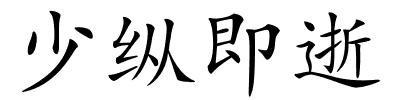 少纵即逝